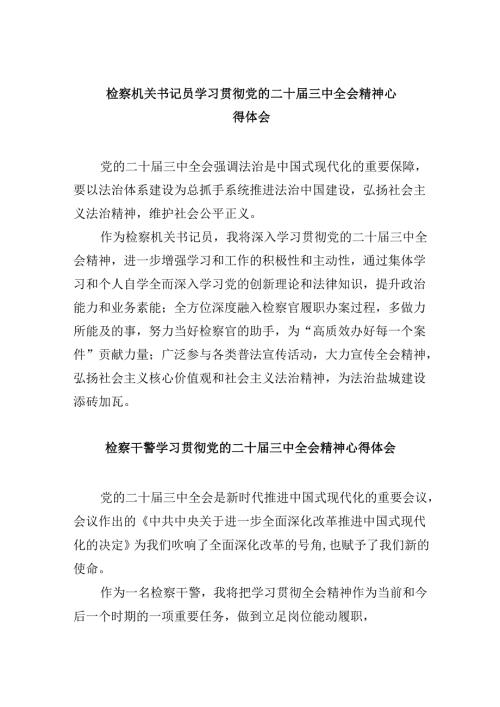 检察机关书记员学习贯彻党的二十届三中全会精神心得体会

党的二十届三中全会强调法治是中国式现代化的重要保障，要以法治体系建设为总抓手系统推进法治中国建设，弘扬社会主义法治精神，维护社会公平正义。

作为检察机关书记员，我将深入学习贯彻党的二十届三中全会精神，进一步增强学习和工作的积极性和主动性，通过集体学习和个人自学全面深入学习党的创新理论和法律知识，提升政治能力和业务素能；全方位深度融入检察官履职办案过程，多做力所能及的事，努力当好检察官的助手，为“高质效办好每一个案件”贡献力量；广泛参与各类普法宣传活动，大力宣传全会精神，弘扬社会主义核心价值观和社会主义法治精神，为法治盐城建设添砖加瓦。

检察干警学习贯彻党的二十届三中全会精神心得体会

党的二十届三中全会是新时代推进中国式现代化的重要会议，会议作出的《中共中央关于进一步全面深化改革推进中国式现代化的决定》为我们吹响了全面深化改革的号角，也赋予了我们新的使命。

作为一名检察干警，我将把学习贯彻全会精神作为当前和今后一个时期的一项重要任务，做到立足岗位能动履职，